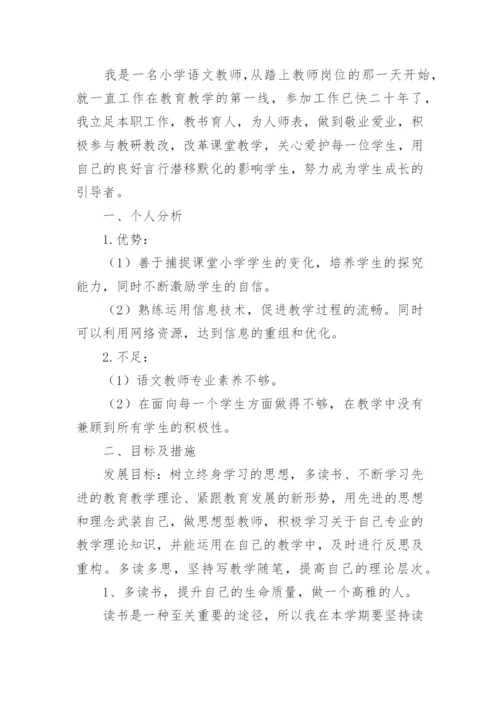 我是一名小学语文教师,从踏上教师岗位的那一天开始,就一直工作在教育教学的第一线，参加工作已快二十年了，我立足本职工作，教书育人，为人师表，做到敬业爱业，积极参与教研教改，改革课堂教学，关心爱护每一位学生，用自己的良好言行潜移默化的影响学生，努力成为学生成长的引导者。

一、个人分析

1.优势：

（1）善于捕捉课堂小学学生的变化，培养学生的探究能力，同时不断激励学生的自信。

（2）熟练运用信息技术，促进教学过程的流畅。同时可以利用网络资源，达到信息的重组和优化。

2.不足：

（1）语文教师专业素养不够。

（2）在面向每一个学生方面做得不够，在教学中没有兼顾到所有学生的积极性。

二、目标及措施

发展目标：树立终身学习的思想，多读书、不断学习先进的教育教学理论、紧跟教育发展的新形势，用先进的思想和理念武装自己，做思想型教师，积极学习关于自己专业的教学理论知识，并能运用在自己的教学中，及时进行反思及重构。多读多思，坚持写教学随笔，提高自己的理论层次。

1、多读书，提升自己的生命质量，做一个高雅的人。

读书是一种至关重要的途径，所以我在本学期要坚持读